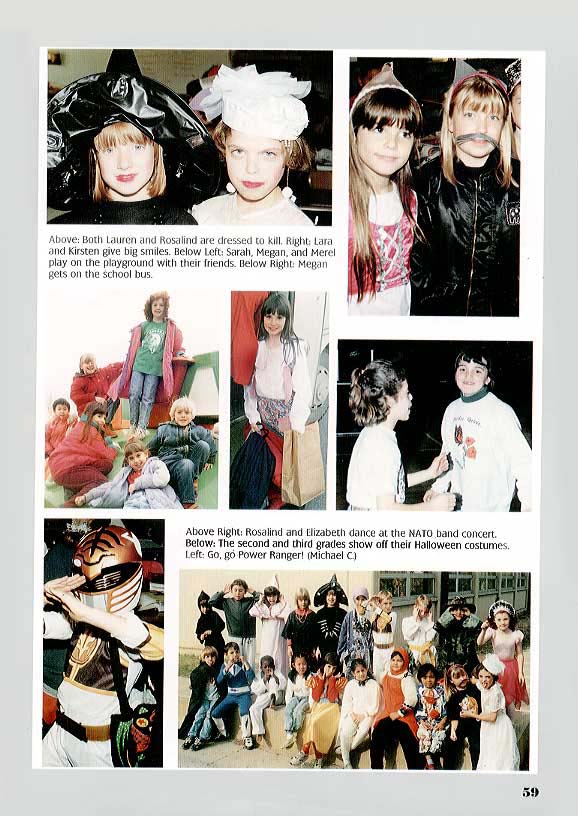 Above: Both Lauren and Rosalind are dressed to kill. Right: Lara and Kirsten give big smiles. Below Left: Sarah, Megan, and Merel play on the playground with their friends. Below Right: Megan gets on the school bus.

Above Right: Rosalind and Elizabeth dance at the NATO band concert. Below: The second and third grades show off their Halloween costumes. Left: Go, go Power Ranger! (Michael C.)

59